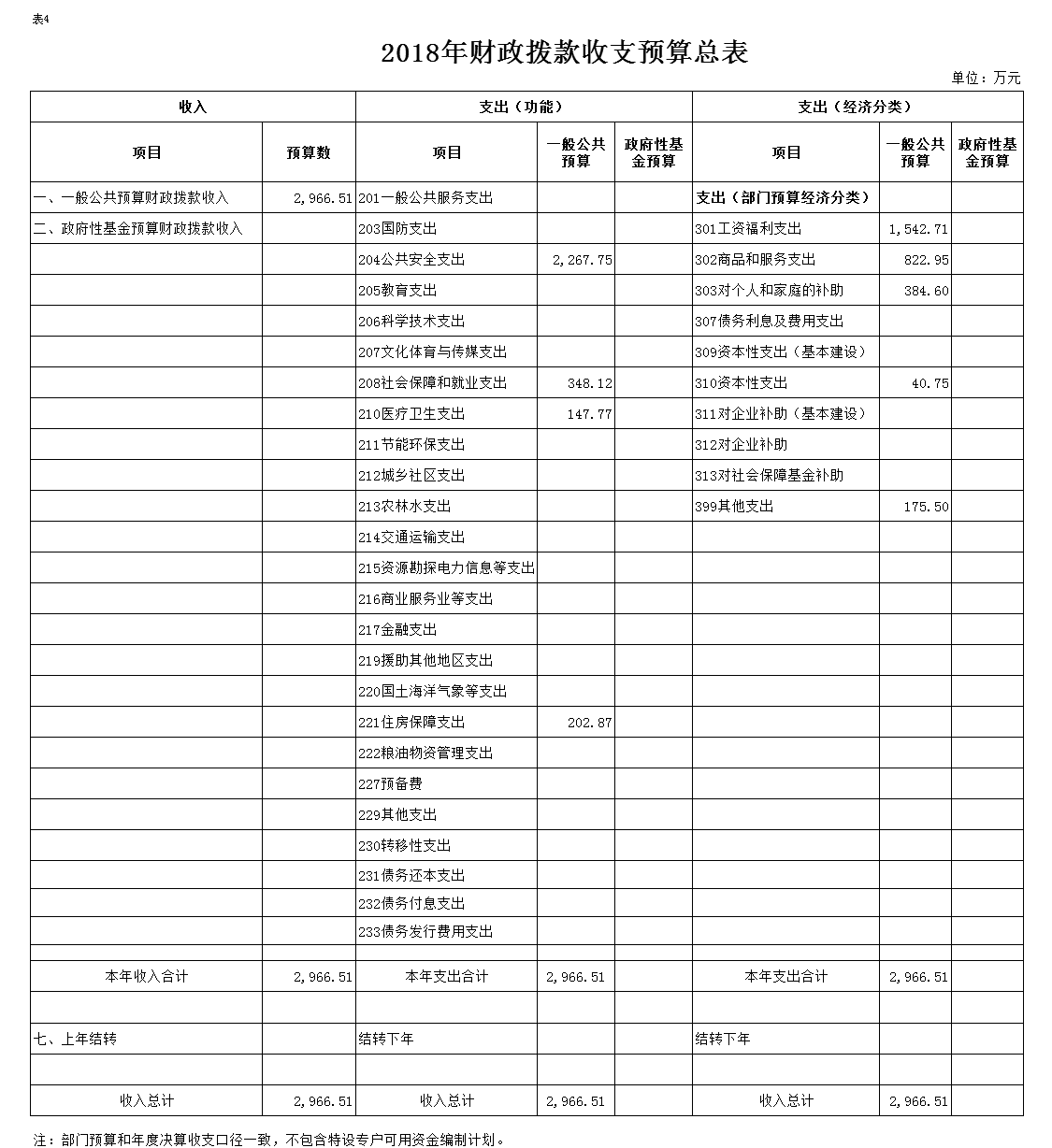 表4

2018年财政拨款收支预算总表

单位：万元

| 收入 | | 支出（功能） | | | 支出（经济分类） | | |
|---|---|---|---|---|---|---|---|
| 项目 | 预算数 | 项目 | 一般公共预算 | 政府性基金预算 | 项目 | 一般公共预算 | 政府性基金预算 |
| 一、一般公共预算财政拨款收入 | 2,966.51 | 201一般公共服务支出 | | | 支出（部门预算经济分类） | | |
| 二、政府性基金预算财政拨款收入 | | 203国防支出 | | | 301工资福利支出 | 1,542.71 | |
| | | 204公共安全支出 | 2,267.75 | | 302商品和服务支出 | 822.95 | |
| | | 205教育支出 | | | 303对个人和家庭的补助 | 384.60 | |
| | | 206科学技术支出 | | | 307债务利息及费用支出 | | |
| | | 207文化体育与传媒支出 | | | 309资本性支出（基本建设） | | |
| | | 208社会保障和就业支出 | 348.12 | | 310资本性支出 | 40.75 | |
| | | 210医疗卫生支出 | 147.77 | | 311对企业补助（基本建设） | | |
| | | 211节能环保支出 | | | 312对企业补助 | | |
| | | 212城乡社区支出 | | | 313对社会保障基金补助 | | |
| | | 213农林水支出 | | | 399其他支出 | 175.50 | |
| | | 214交通运输支出 | | | | | |
| | | 215资源勘探电力信息等支出 | | | | | |
| | | 216商业服务业等支出 | | | | | |
| | | 217金融支出 | | | | | |
| | | 219援助其他地区支出 | | | | | |
| | | 220国土海洋气象等支出 | | | | | |
| | | 221住房保障支出 | 202.87 | | | | |
| | | 222粮油物资管理支出 | | | | | |
| | | 227预备费 | | | | | |
| | | 229其他支出 | | | | | |
| | | 230转移性支出 | | | | | |
| | | 231债务还本支出 | | | | | |
| | | 232债务付息支出 | | | | | |
| | | 233债务发行费用支出 | | | | | |
| | | | | | | | |
| 本年收入合计 | 2,966.51 | 本年支出合计 | 2,966.51 | | 本年支出合计 | 2,966.51 | |
| | | | | | | | |
| 七、上年结转 | | 结转下年 | | | 结转下年 | | |
| | | | | | | | |
| 收入总计 | 2,966.51 | 收入总计 | 2,966.51 | | 收入总计 | 2,966.51 | |

注：部门预算和年度决算收支口径一致，不包含特设专户可用资金编制计划。